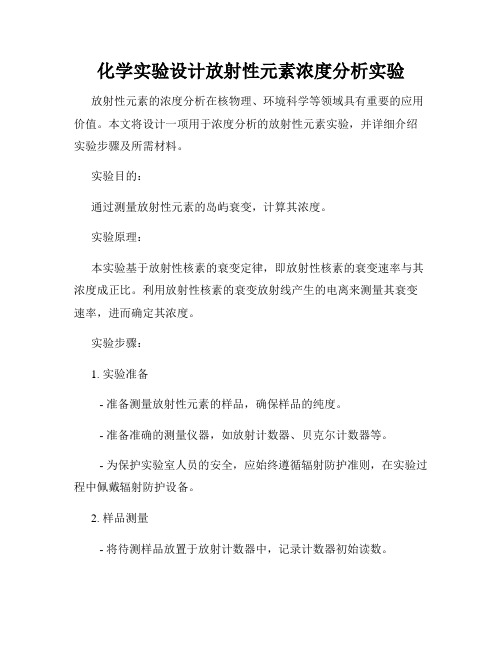 化学实验设计放射性元素浓度分析实验

放射性元素的浓度分析在核物理、环境科学等领域具有重要的应用价值。本文将设计一项用于浓度分析的放射性元素实验，并详细介绍实验步骤及所需材料。

实验目的：

通过测量放射性元素的岛屿衰变，计算其浓度。

实验原理：

本实验基于放射性核素的衰变定律，即放射性核素的衰变速率与其浓度成正比。利用放射性核素的衰变放射线产生的电离来测量其衰变速率，进而确定其浓度。

实验步骤：

1. 实验准备

- 准备测量放射性元素的样品，确保样品的纯度。

- 准备准确的测量仪器，如放射计数器、贝克尔计数器等。

- 为保护实验室人员的安全，应始终遵循辐射防护准则，在实验过程中佩戴辐射防护设备。

2. 样品测量

- 将待测样品放置于放射计数器中，记录计数器初始读数。